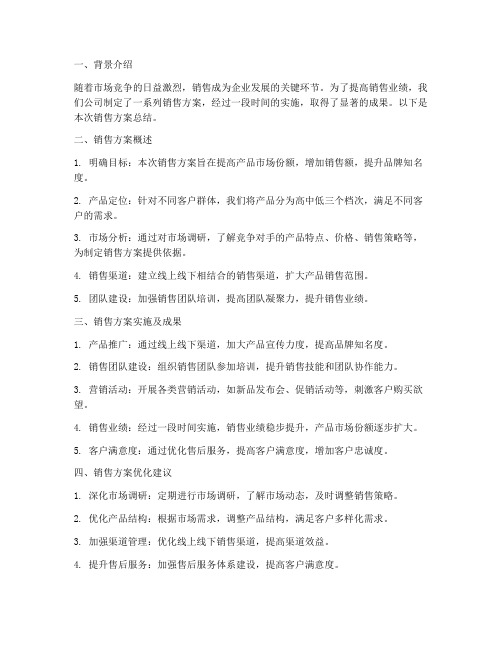 一、背景介绍

随着市场竞争的日益激烈，销售成为企业发展的关键环节。为了提高销售业绩，我们公司制定了一系列销售方案，经过一段时间的实施，取得了显著的成果。以下是本次销售方案总结。

二、销售方案概述

1. 明确目标：本次销售方案旨在提高产品市场份额，增加销售额，提升品牌知名度。

2. 产品定位：针对不同客户群体，我们将产品分为高中低三个档次，满足不同客户的需求。

3. 市场分析：通过对市场调研，了解竞争对手的产品特点、价格、销售策略等，为制定销售方案提供依据。

4. 销售渠道：建立线上线下相结合的销售渠道，扩大产品销售范围。

5. 团队建设：加强销售团队培训，提高团队凝聚力，提升销售业绩。

三、销售方案实施及成果

1. 产品推广：通过线上线下渠道，加大产品宣传力度，提高品牌知名度。

2. 销售团队建设：组织销售团队参加培训，提升销售技能和团队协作能力。

3. 营销活动：开展各类营销活动，如新品发布会、促销活动等，刺激客户购买欲望。

4. 销售业绩：经过一段时间实施，销售业绩稳步提升，产品市场份额逐步扩大。

5. 客户满意度：通过优化售后服务，提高客户满意度，增加客户忠诚度。

四、销售方案优化建议

1. 深化市场调研：定期进行市场调研，了解市场动态，及时调整销售策略。

2. 优化产品结构：根据市场需求，调整产品结构，满足客户多样化需求。

3. 加强渠道管理：优化线上线下销售渠道，提高渠道效益。

4. 提升售后服务：加强售后服务体系建设，提高客户满意度。